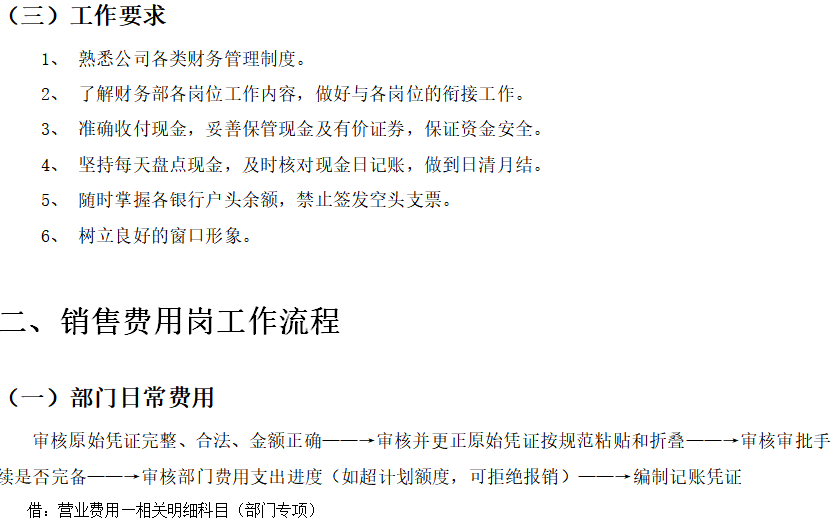 （三）工作要求

1、 熟悉公司各类财务管理制度。

2、 了解财务部各岗位工作内容，做好与各岗位的衔接工作。

3、 准确收付现金，妥善保管现金及有价证券，保证资金安全。

4、 坚持每天盘点现金，及时核对现金日记账，做到日清月结。

5、 随时掌握各银行户头余额，禁止签发空头支票。

6、 树立良好的窗口形象。

二、销售费用岗工作流程

（一）部门日常费用

审核原始凭证完整、合法、金额正确——→审核并更正原始凭证按规范粘贴和折叠——→审核审批手续是否完备——→审核部门费用支出进度（如超计划额度，可拒绝报销）——→编制记账凭证

借：营业费用—相关明细科目（部门专项）